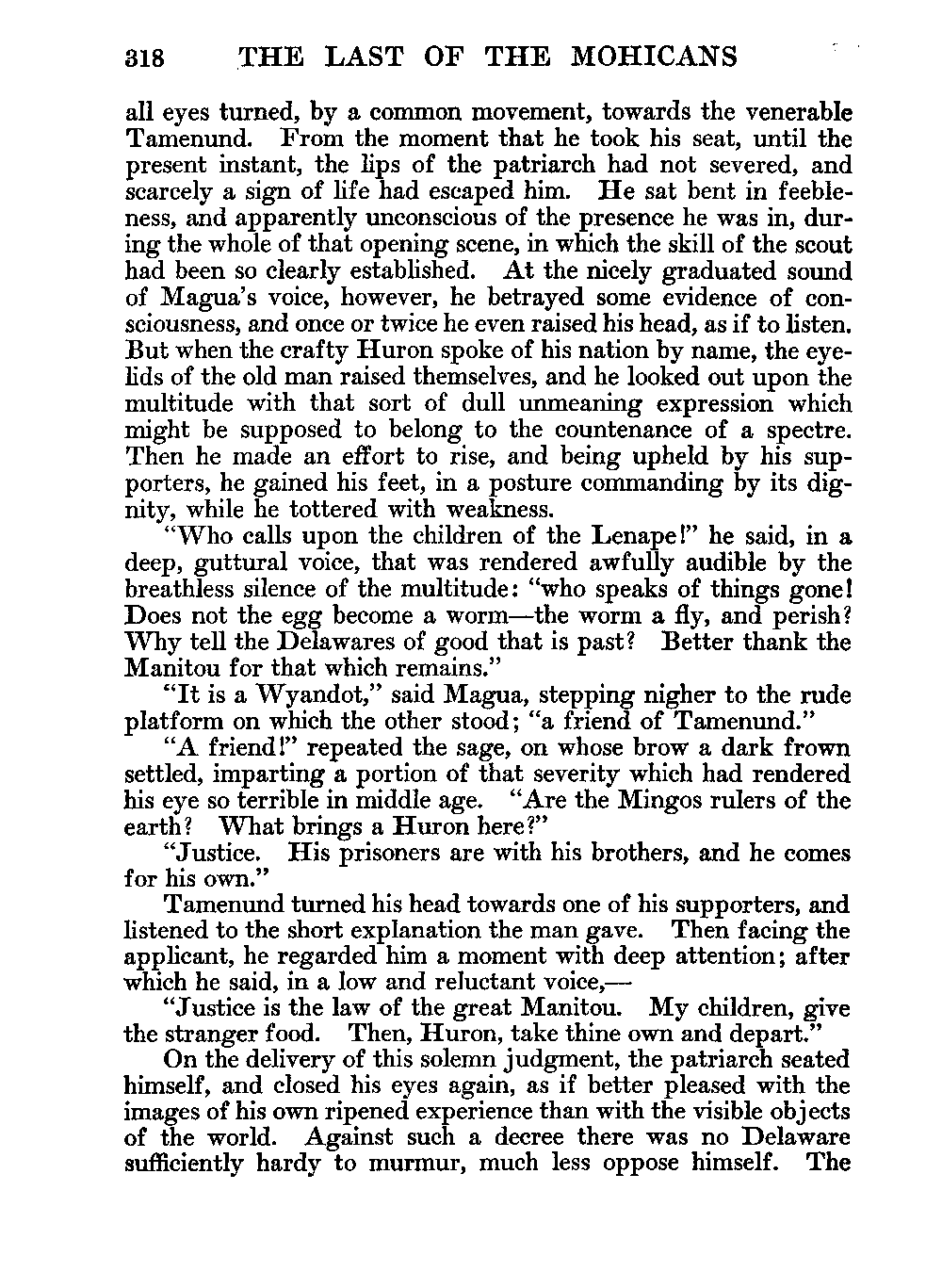 318 THE LAST OF THE MOHICANS

all eyes turned, by a common movement, towards the venerable Tamenund. From the moment that he took his seat, until the present instant, the lips of the patriarch had not severed, and scarcely a sign of life had escaped him. He sat bent in feebleness, and apparently unconscious of the presence he was in, during the whole of that opening scene, in which the skill of the scout had been so clearly established. At the nicely graduated sound of Magua's voice, however, he betrayed some evidence of consciousness, and once or twice he even raised his head, as if to listen. But when the crafty Huron spoke of his nation by name, the eyelids of the old man raised themselves, and he looked out upon the multitude with that sort of dull unmeaning expression which might be supposed to belong to the countenance of a spectre. Then he made an effort to rise, and being upheld by his supporters, he gained his feet, in a posture commanding by its dignity, while he tottered with weakness.

"Who calls upon the children of the Lenape!" he said, in a deep, guttural voice, that was rendered awfully audible by the breathless silence of the multitude: "who speaks of things gone! Does not the egg become a worm—the worm a fly, and perish? Why tell the Delawares of good that is past? Better thank the Manitou for that which remains."

"It is a Wyandot," said Magua, stepping nigher to the rude platform on which the other stood; "a friend of Tamenund."

"A friend!" repeated the sage, on whose brow a dark frown settled, imparting a portion of that severity which had rendered his eye so terrible in middle age. "Are the Mingos rulers of the earth? What brings a Huron here?"

"Justice. His prisoners are with his brothers, and he comes for his own."

Tamenund turned his head towards one of his supporters, and listened to the short explanation the man gave. Then facing the applicant, he regarded him a moment with deep attention; after which he said, in a low and reluctant voice,—

"Justice is the law of the great Manitou. My children, give the stranger food. Then, Huron, take thine own and depart."

On the delivery of this solemn judgment, the patriarch seated himself, and closed his eyes again, as if better pleased with the images of his own ripened experience than with the visible objects of the world. Against such a decree there was no Delaware sufficiently hardy to murmur, much less oppose himself. The